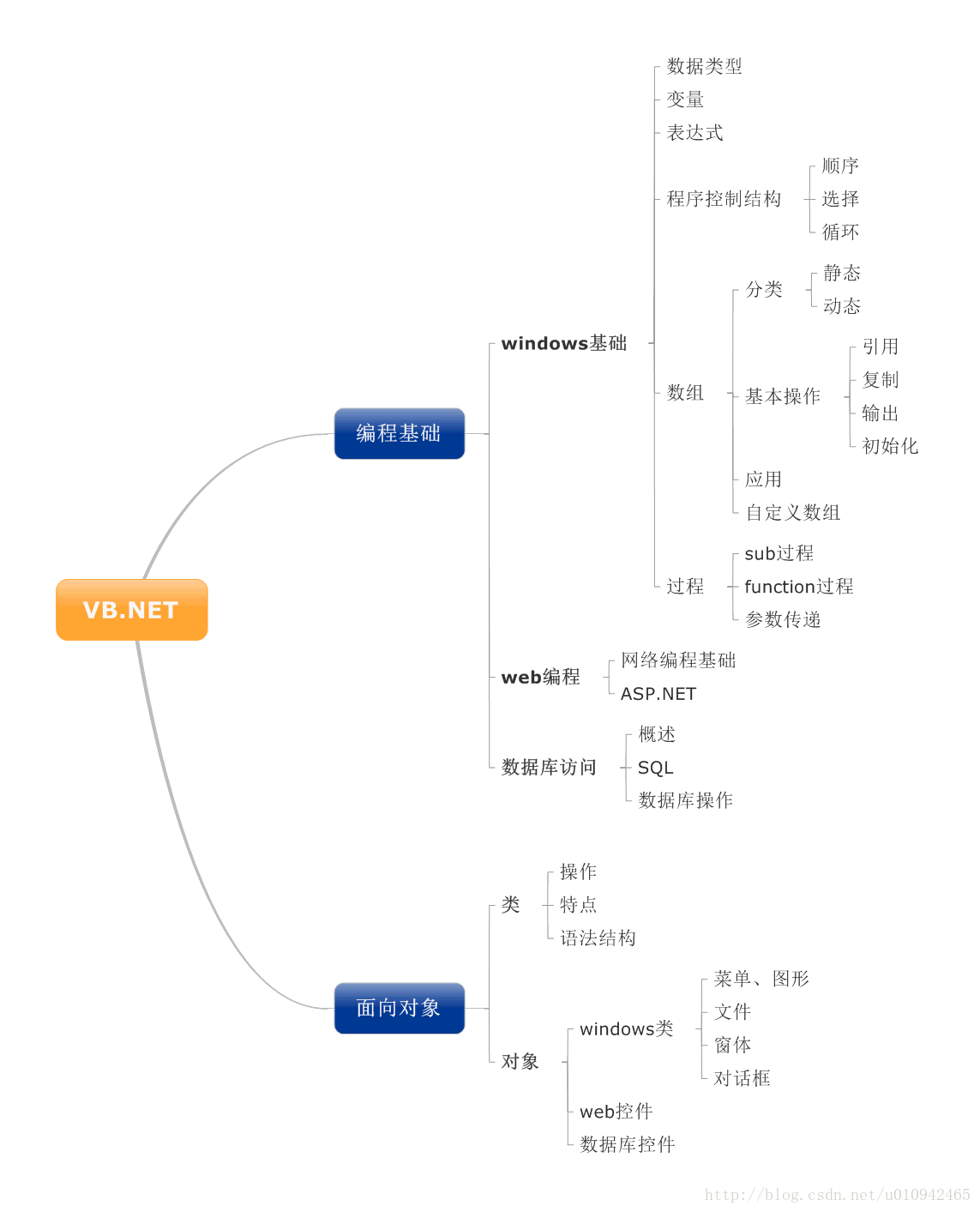 VB.NET

编程基础

windows基础

数据类型
变量
表达式
程序控制结构
顺序
选择
循环
数组
分类
静态
动态
基本操作
引用
复制
输出
初始化
应用
自定义数组
过程
sub过程
function过程
参数传递

web编程
网络编程基础
ASP.NET

数据库访问
概述
SQL
数据库操作

面向对象

类
操作
特点
语法结构

对象
windows类
菜单、图形
文件
窗体
对话框
web控件
数据库控件

http://blog.csdn.net/u010942465